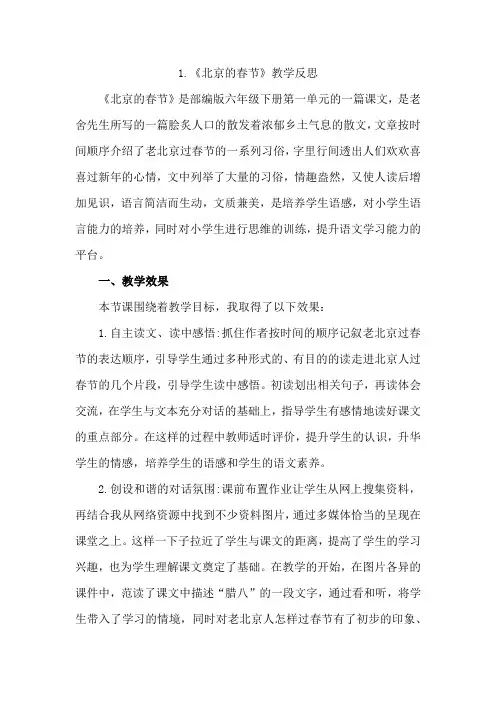 1.《北京的春节》教学反思

《北京的春节》是部编版六年级下册第一单元的一篇课文，是老舍先生所写的一篇脍炙人口的散发着浓郁乡土气息的散文，文章按时间顺序介绍了老北京过春节的一系列习俗，字里行间透出人们欢欢喜喜过新年的心情，文中列举了大量的习俗，情趣盎然，又使人读后增加见识，语言简洁而生动，文质兼美，是培养学生语感，对小学生语言能力的培养，同时对小学生进行思维的训练，提升语文学习能力的平台。

一、教学效果

本节课围绕着教学目标，我取得了以下效果：

1.自主读文、读中感悟：抓住作者按时间的顺序记叙老北京过春节的表达顺序，引导学生通过多种形式的、有目的的读走进北京人过春节的几个片段，引导学生读中感悟。初读划出相关句子，再读体会交流，在学生与文本充分对话的基础上，指导学生有感情地读好课文的重点部分。在这样的过程中教师适时评价，提升学生的认识，升华学生的情感，培养学生的语感和学生的语文素养。

2.创设和谐的对话氛围：课前布置作业让学生从网上搜集资料，再结合我从网络资源中找到不少资料图片，通过多媒体恰当的呈现在课堂之上。这样一下子拉近了学生与课文的距离，提高了学生的学习兴趣，也为学生理解课文奠定了基础。在教学的开始，在图片各异的课件中，范读了课文中描述“腊八”的一段文字，通过看和听，将学生带入了学习的情境，同时对老北京人怎样过春节有了初步的印象、